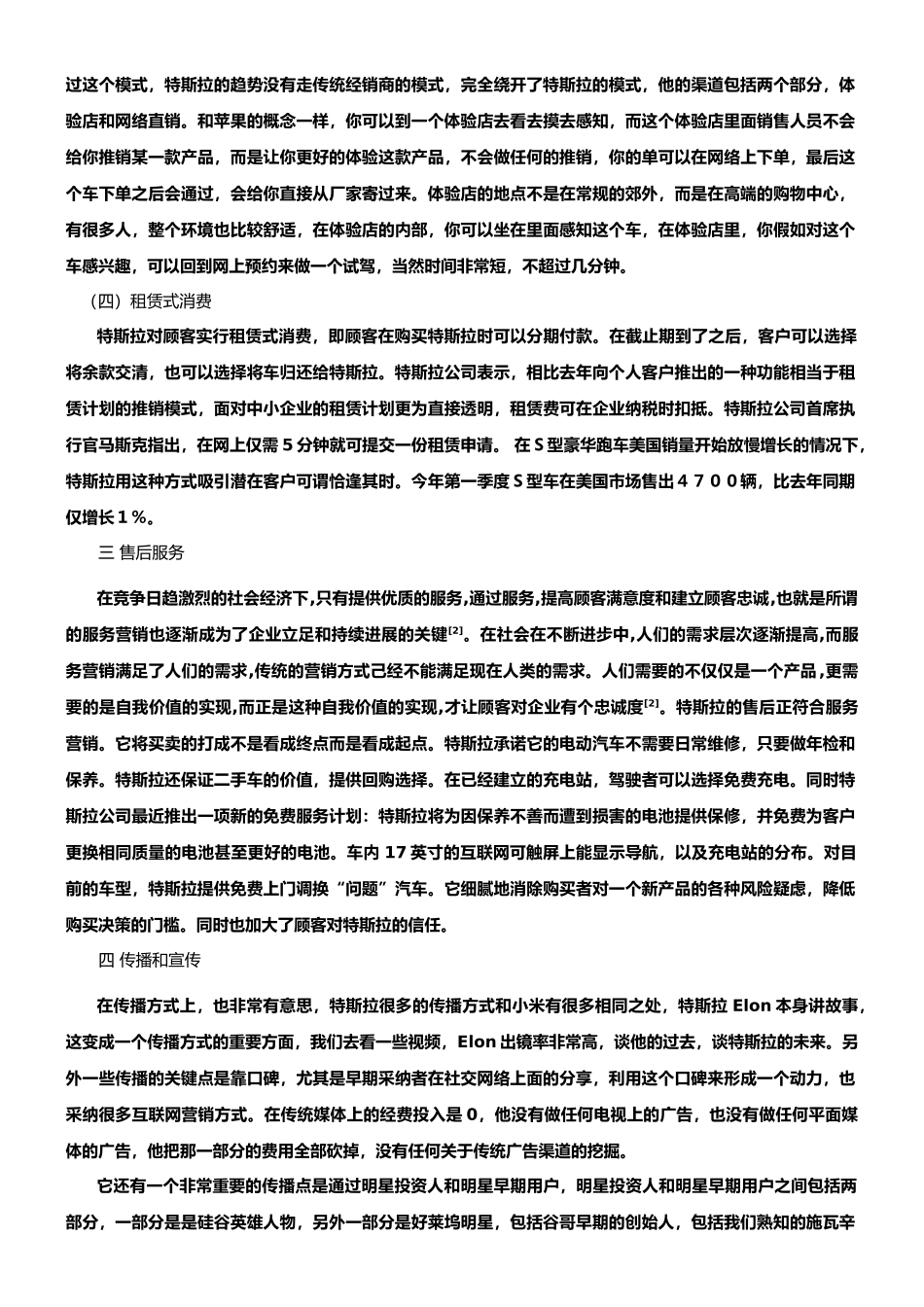 过这个模式，特斯拉的趋势没有走传统经销商的模式，完全绕开了特斯拉的模式，他的渠道包括两个部分，体验店和网络直销。和苹果的概念一样，你可以到一个体验店去看去摸去感知，而这个体验店里面销售人员不会给你推销某一款产品，而是让你更好的体验这款产品，不会做任何的推销，你的单可以在网络上下单，最后这个车下单之后会通过，会给你直接从厂家寄过来。体验店的地点不是在常规的郊外，而是在高端的购物中心，有很多人，整个环境也比较舒适，在体验店的内部，你可以坐在里面感知这个车，在体验店里，你假如对这个车感兴趣，可以回到网上预约来做一个试驾，当然时间非常短，不超过几分钟。

（四）租赁式消费

特斯拉对顾客实行租赁式消费，即顾客在购买特斯拉时可以分期付款。在截止期到了之后，客户可以选择将余款交清，也可以选择将车归还给特斯拉。特斯拉公司表示，相比去年向个人客户推出的一种功能相当于租赁计划的推销模式，面对中小企业的租赁计划更为直接透明，租赁费可在企业纳税时扣抵。特斯拉公司首席执行官马斯克指出，在网上仅需５分钟就可提交一份租赁申请。 在Ｓ型豪华跑车美国销量开始放慢增长的情况下，特斯拉用这种方式吸引潜在客户可谓恰逢其时。今年第一季度Ｓ型车在美国市场售出４７００辆，比去年同期仅增长１％。

三 售后服务

在竞争日趋激烈的社会经济下,只有提供优质的服务,通过服务,提高顾客满意度和建立顾客忠诚,也就是所谓的服务营销也逐渐成为了企业立足和持续进展的关键$^{[2]}$。在社会在不断进步中,人们的需求层次逐渐提高,而服务营销满足了人们的需求,传统的营销方式已经不能满足现在人类的需求。人们需要的不仅仅是一个产品,更需要的是自我价值的实现,而正是这种自我价值的实现,才让顾客对企业有个忠诚度$^{[2]}$。特斯拉的售后正符合服务营销。它将买卖的打成不是看成终点而是看成起点。特斯拉承诺它的电动汽车不需要日常维修，只要做年检和保养。特斯拉还保证二手车的价值，提供回购选择。在已经建立的充电站，驾驶者可以选择免费充电。同时特斯拉公司最近推出一项新的免费服务计划：特斯拉将为因保养不善而遭到损害的电池提供保修，并免费为客户更换相同质量的电池甚至更好的电池。车内 17 英寸的互联网可触屏上能显示导航，以及充电站的分布。对目前的车型，特斯拉提供免费上门调换“问题”汽车。它细腻地消除购买者对一个新产品的各种风险疑虑，降低购买决策的门槛。同时也加大了顾客对特斯拉的信任。

四 传播和宣传

在传播方式上，也非常有意思，特斯拉很多的传播方式和小米有很多相同之处，特斯拉 Elon 本身讲故事，这变成一个传播方式的重要方面，我们去看一些视频，Elon 出镜率非常高，谈他的过去，谈特斯拉的未来。另外一些传播的关键点是靠口碑，尤其是早期采纳者在社交网络上面的分享，利用这个口碑来形成一个动力，也采纳很多互联网营销方式。在传统媒体上的经费投入是 0，他没有做任何电视上的广告，也没有做任何平面媒体的广告，他把那一部分的费用全部砍掉，没有任何关于传统广告渠道的挖掘。

它还有一个非常重要的传播点是通过明星投资人和明星早期用户，明星投资人和明星早期用户之间包括两部分，一部分是是硅谷英雄人物，另外一部分是好莱坞明星，包括谷哥早期的创始人，包括我们熟知的施瓦辛